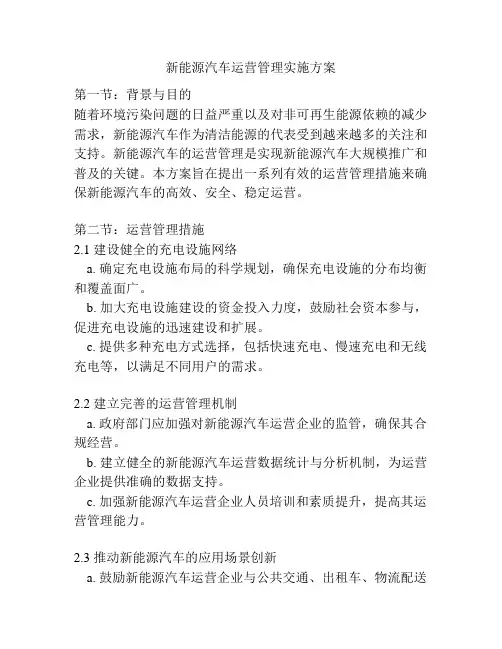 新能源汽车运营管理实施方案

第一节：背景与目的
随着环境污染问题的日益严重以及对非可再生能源依赖的减少需求，新能源汽车作为清洁能源的代表受到越来越多的关注和支持。新能源汽车的运营管理是实现新能源汽车大规模推广和普及的关键。本方案旨在提出一系列有效的运营管理措施来确保新能源汽车的高效、安全、稳定运营。

第二节：运营管理措施
2.1 建设健全的充电设施网络
a. 确定充电设施布局的科学规划，确保充电设施的分布均衡和覆盖面广。
b. 加大充电设施建设的资金投入力度，鼓励社会资本参与，促进充电设施的迅速建设和扩展。
c. 提供多种充电方式选择，包括快速充电、慢速充电和无线充电等，以满足不同用户的需求。

2.2 建立完善的运营管理机制
a. 政府部门应加强对新能源汽车运营企业的监管，确保其合规经营。
b. 建立健全的新能源汽车运营数据统计与分析机制，为运营企业提供准确的数据支持。
c. 加强新能源汽车运营企业人员培训和素质提升，提高其运营管理能力。

2.3 推动新能源汽车的应用场景创新
a. 鼓励新能源汽车运营企业与公共交通、出租车、物流配送